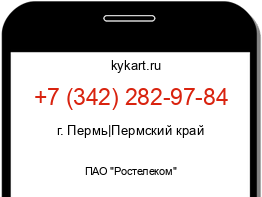 kykart.ru

+7 (342) 282-97-84

г. Пермь|Пермский край

ПАО "Ростелеком"